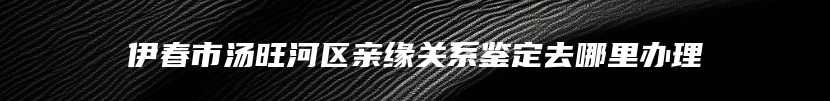 伊春市汤旺河区亲缘关系鉴定去哪里办理